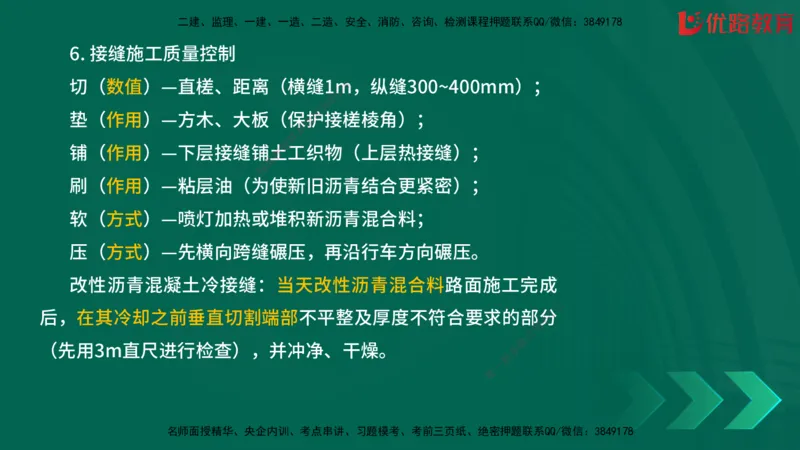 二建、监理、一建、一造、二造、安全、消防、咨询、检测课程押题联系QQ/微信：3849178

优路教育

6. 接缝施工质量控制

切（数值）—直槎、距离（横缝1m，纵缝300~400mm）；

垫（作用）—方木、大板（保护接槎棱角）；

铺（作用）—下层接缝铺土工织物（上层热接缝）；

刷（作用）—粘层油（为使新旧沥青结合更紧密）；

软（方式）—喷灯加热或堆积新沥青混合料；

压（方式）—先横向跨缝碾压，再沿行车方向碾压。

改性沥青混凝土冷接缝：当天改性沥青混合料路面施工完成后，在其冷却之前垂直切割端部不平整及厚度不符合要求的部分（先用3m直尺进行检查），并冲净、干燥。

名师面授精华、央企内训、考点串讲、习题模考、考前三页纸、绝密押题联系QQ/微信：3849178